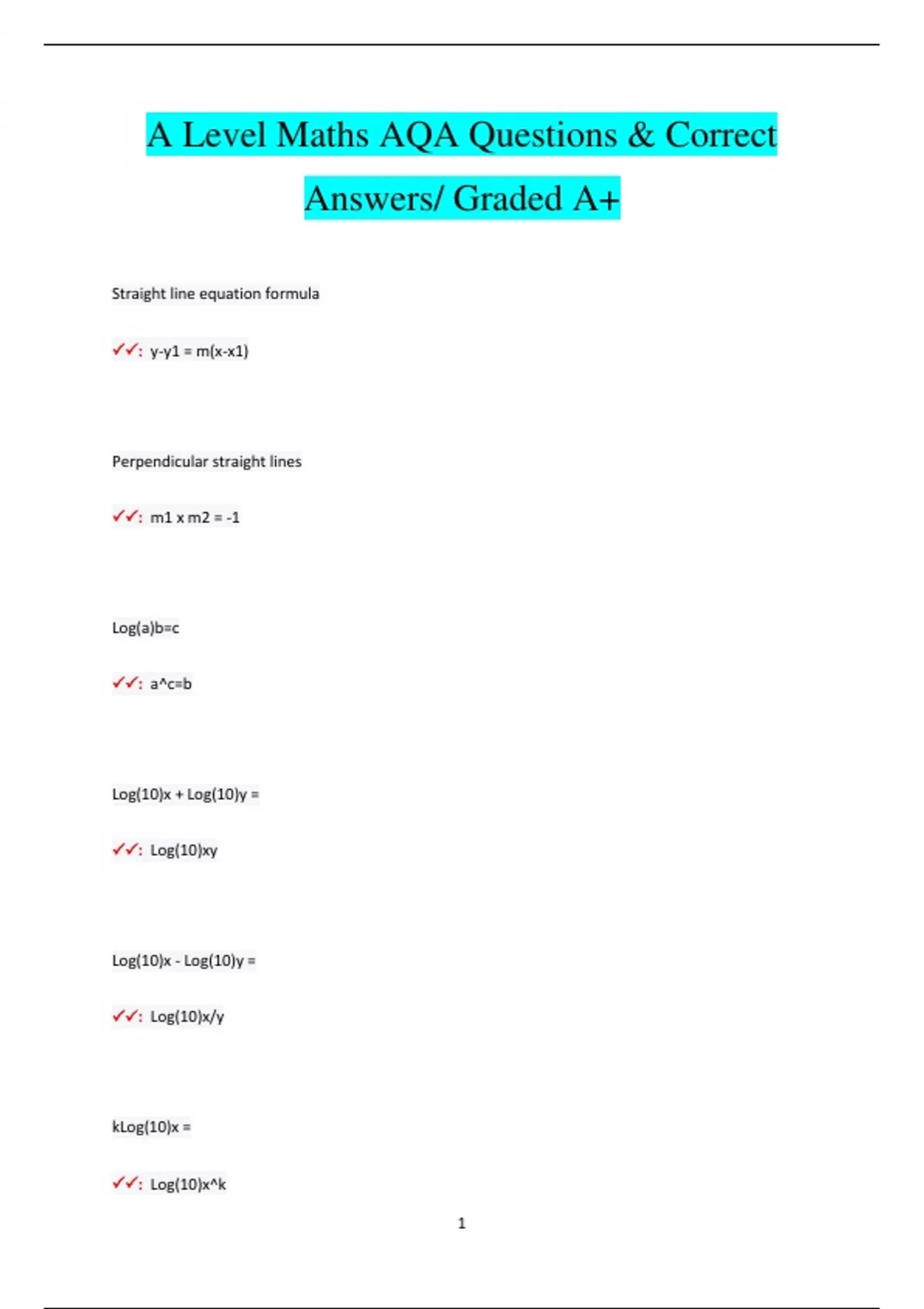 A Level Maths AQA Questions & Correct Answers/ Graded A+

Straight line equation formula

✓✓: y-y1 = m(x-x1)

Perpendicular straight lines

✓✓: m1 x m2 = -1

Log(a)b=c

✓✓: a^c=b

Log(10)x + Log(10)y =

✓✓: Log(10)xy

Log(10)x - Log(10)y =

✓✓: Log(10)x/y

kLog(10)x =

✓✓: Log(10)x^k

1